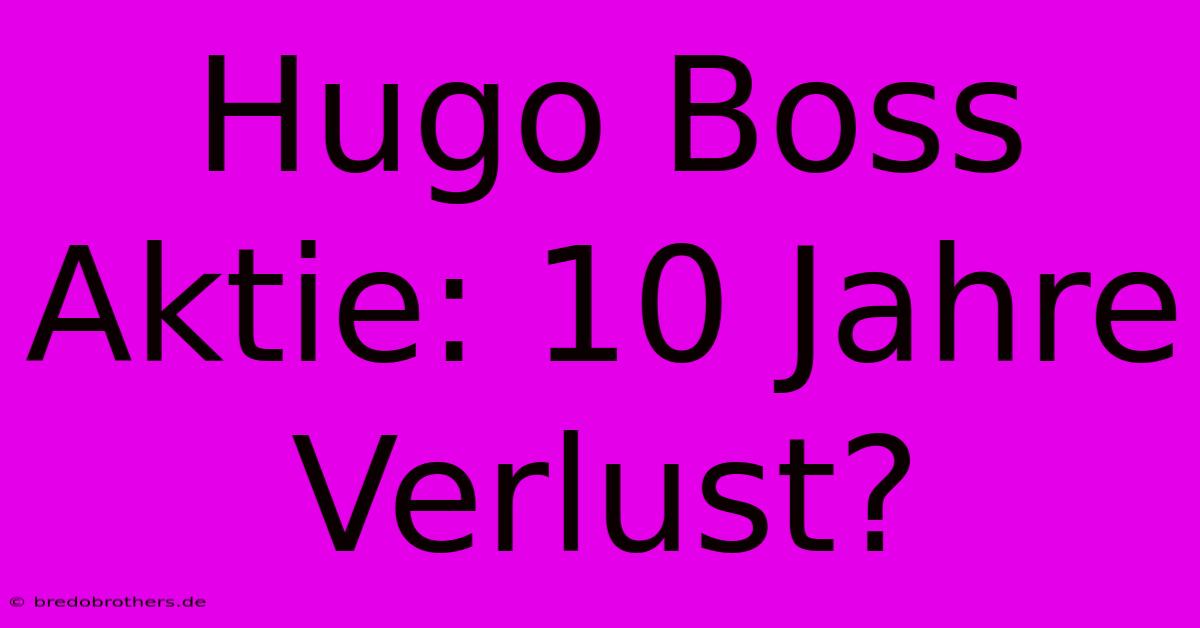 Hugo Boss Aktie: 10 Jahre Verlust?

© bredobrothers.de